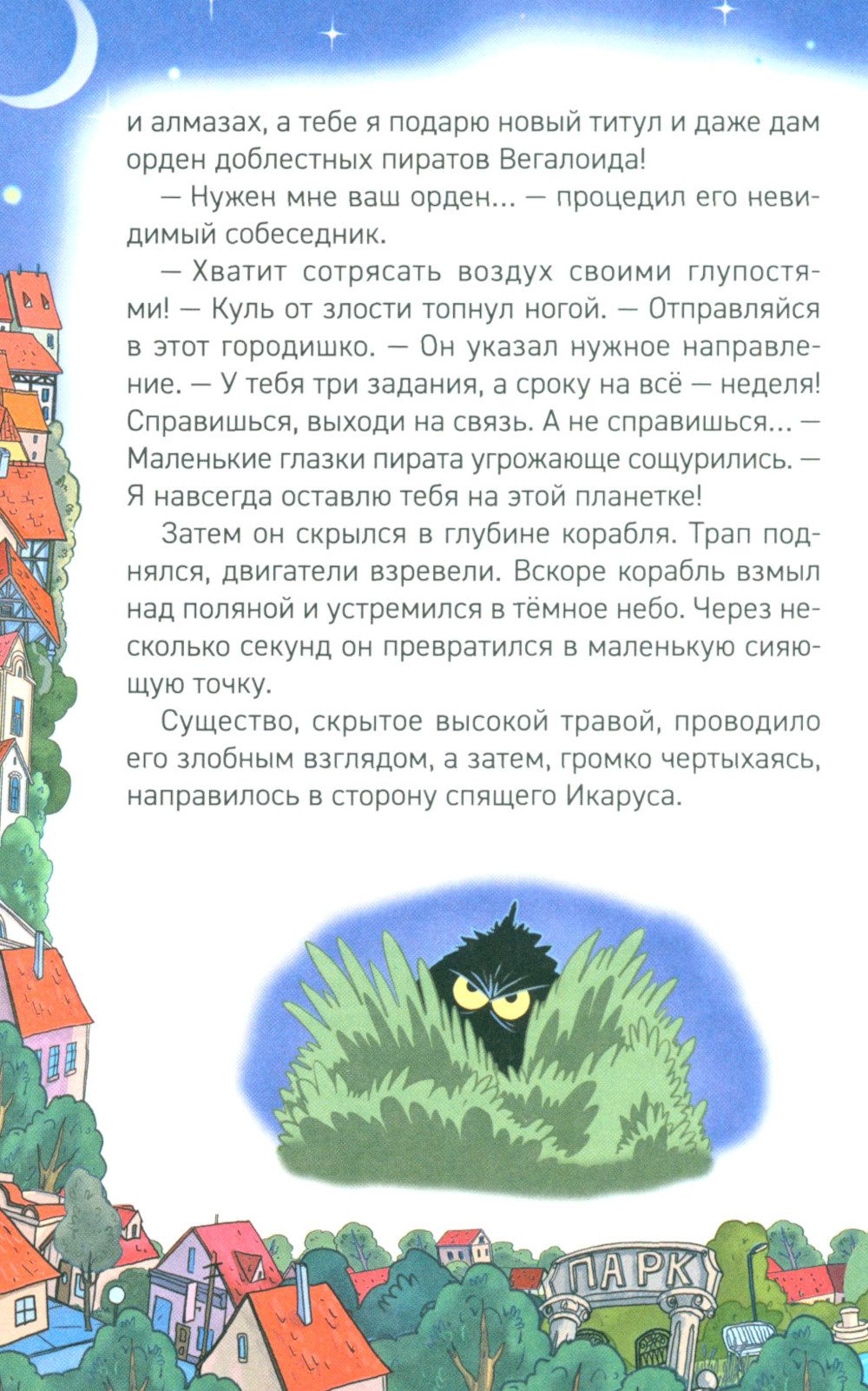 и алмазах, а тебе я подарю новый титул и даже дам орден доблестных пиратов Вегалоида!

— Нужен мне ваш орден... — процедил его невидимый собеседник.

— Хватит сотрясать воздух своими глупостями! — Куль от злости топнул ногой. — Отправляйся в этот городишко. — Он указал нужное направление. — У тебя три задания, а сроку на всё — неделя! Справишься, выходи на связь. А не справишься... — Маленькие глазки пирата угрожающе сощурились. — Я навсегда оставлю тебя на этой планетке!

Затем он скрылся в глубине корабля. Трап поднялся, двигатели взревели. Вскоре корабль взмыл над поляной и устремился в тёмное небо. Через несколько секунд он превратился в маленькую сияющую точку.

Существо, скрытое высокой травой, проводило его злобным взглядом, а затем, громко чертыхаясь, направилось в сторону спящего Икаруса.

ПАРК